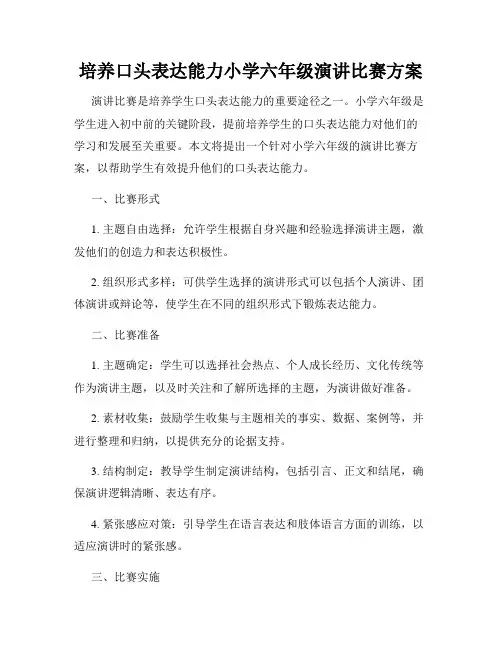 培养口头表达能力小学六年级演讲比赛方案

演讲比赛是培养学生口头表达能力的重要途径之一。小学六年级是学生进入初中前的关键阶段，提前培养学生的口头表达能力对他们的学习和发展至关重要。本文将提出一个针对小学六年级的演讲比赛方案，以帮助学生有效提升他们的口头表达能力。

一、比赛形式

1. 主题自由选择：允许学生根据自身兴趣和经验选择演讲主题，激发他们的创造力和表达积极性。

2. 组织形式多样：可供学生选择的演讲形式可以包括个人演讲、团体演讲或辩论等，使学生在不同的组织形式下锻炼表达能力。

二、比赛准备

1. 主题确定：学生可以选择社会热点、个人成长经历、文化传统等作为演讲主题，以及时关注和了解所选择的主题，为演讲做好准备。

2. 素材收集：鼓励学生收集与主题相关的事实、数据、案例等，并进行整理和归纳，以提供充分的论据支持。

3. 结构制定：教导学生制定演讲结构，包括引言、正文和结尾，确保演讲逻辑清晰、表达有序。

4. 紧张感应对策：引导学生在语言表达和肢体语言方面的训练，以适应演讲时的紧张感。

三、比赛实施